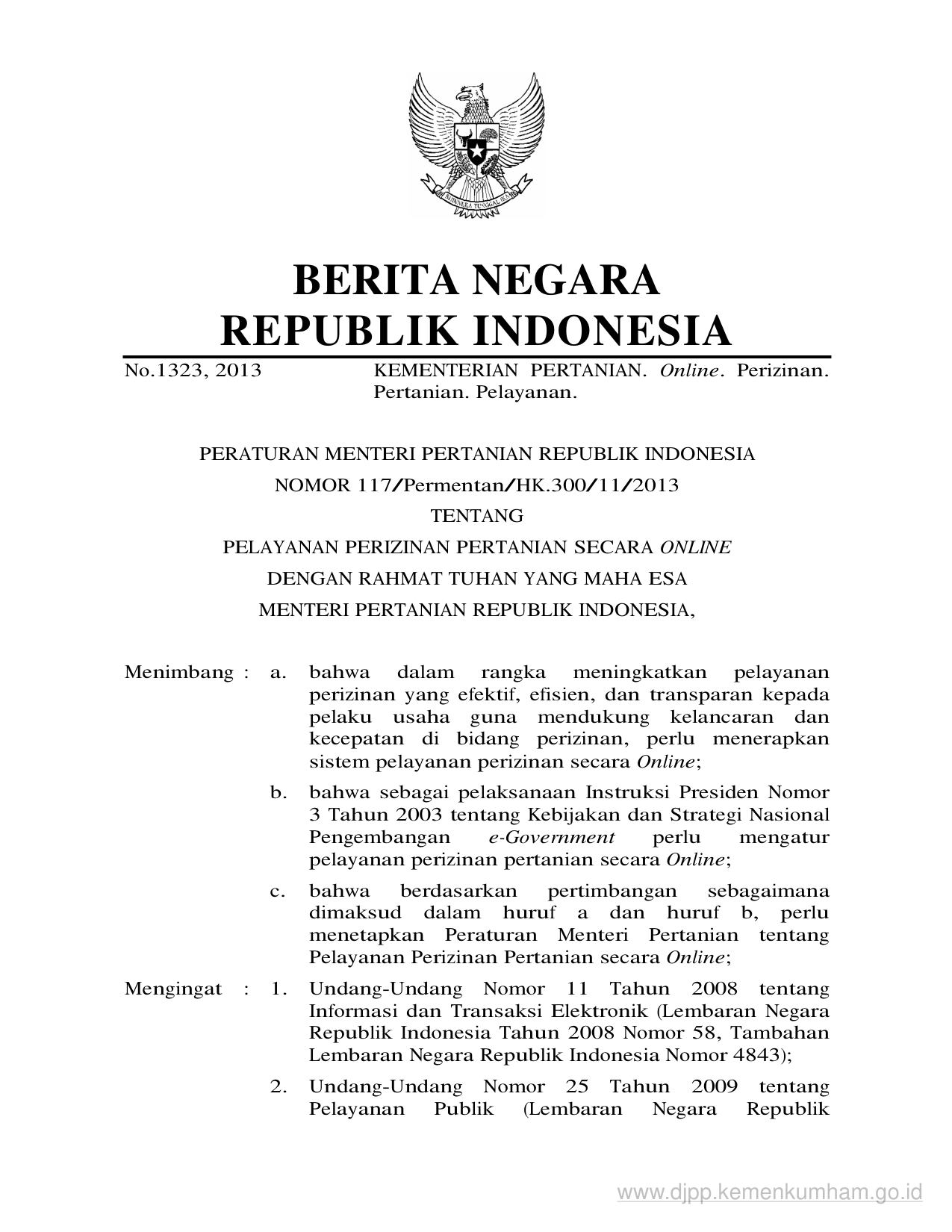 BHINNEKA TUNGGAL IKA

BERITA NEGARA
REPUBLIK INDONESIA

No.1323, 2013 KEMENTERIAN PERTANIAN. Online. Perizinan. Pertanian. Pelayanan.

PERATURAN MENTERI PERTANIAN REPUBLIK INDONESIA
NOMOR 117/Permentan/HK.300/11/2013
TENTANG
PELAYANAN PERIZINAN PERTANIAN SECARA ONLINE
DENGAN RAHMAT TUHAN YANG MAHA ESA
MENTERI PERTANIAN REPUBLIK INDONESIA,

Menimbang : a. bahwa dalam rangka meningkatkan pelayanan perizinan yang efektif, efisien, dan transparan kepada pelaku usaha guna mendukung kelancaran dan kecepatan di bidang perizinan, perlu menerapkan sistem pelayanan perizinan secara Online;

b. bahwa sebagai pelaksanaan Instruksi Presiden Nomor 3 Tahun 2003 tentang Kebijakan dan Strategi Nasional Pengembangan e-Government perlu mengatur pelayanan perizinan pertanian secara Online;

c. bahwa berdasarkan pertimbangan sebagaimana dimaksud dalam huruf a dan huruf b, perlu menetapkan Peraturan Menteri Pertanian tentang Pelayanan Perizinan Pertanian secara Online;

Mengingat : 1. Undang-Undang Nomor 11 Tahun 2008 tentang Informasi dan Transaksi Elektronik (Lembaran Negara Republik Indonesia Tahun 2008 Nomor 58, Tambahan Lembaran Negara Republik Indonesia Nomor 4843);

2. Undang-Undang Nomor 25 Tahun 2009 tentang Pelayanan Publik (Lembaran Negara Republik

www.djpp.kemenkumham.go.id